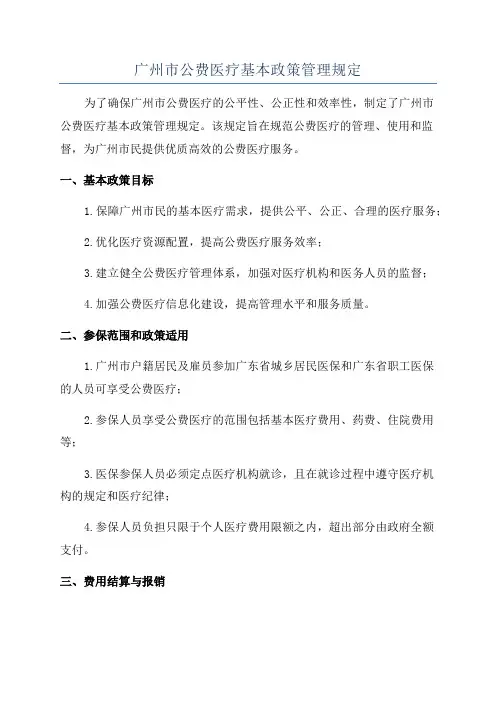 广州市公费医疗基本政策管理规定

为了确保广州市公费医疗的公平性、公正性和效率性，制定了广州市公费医疗基本政策管理规定。该规定旨在规范公费医疗的管理、使用和监督，为广州市民提供优质高效的公费医疗服务。

一、基本政策目标

1.保障广州市民的基本医疗需求，提供公平、公正、合理的医疗服务；

2.优化医疗资源配置，提高公费医疗服务效率；

3.建立健全公费医疗管理体系，加强对医疗机构和医务人员的监督；

4.加强公费医疗信息化建设，提高管理水平和服务质量。

二、参保范围和政策适用

1.广州市户籍居民及雇员参加广东省城乡居民医保和广东省职工医保的人员可享受公费医疗；

2.参保人员享受公费医疗的范围包括基本医疗费用、药费、住院费用等；

3.医保参保人员必须定点医疗机构就诊，且在就诊过程中遵守医疗机构的规定和医疗纪律；

4.参保人员负担只限于个人医疗费用限额之内，超出部分由政府全额支付。

三、费用结算与报销